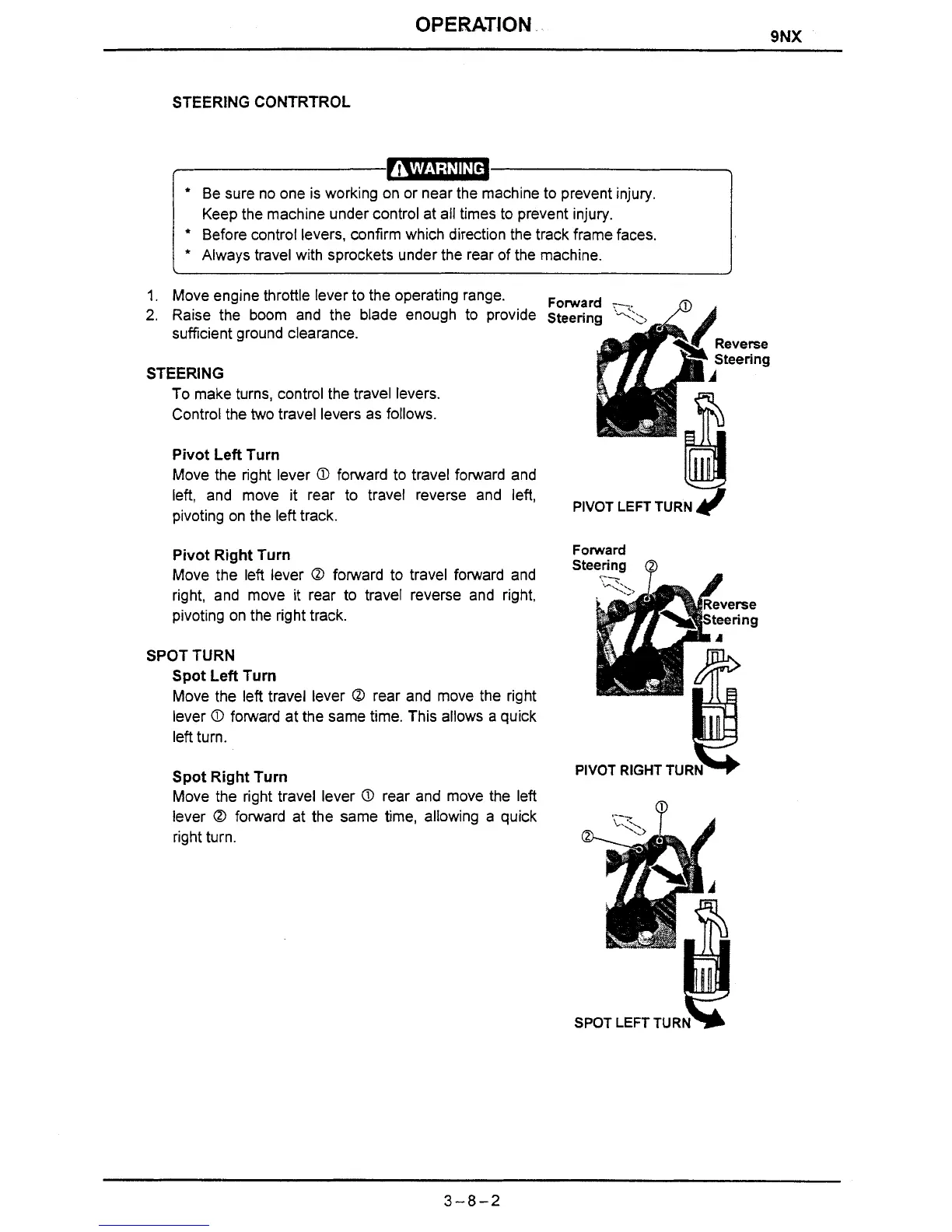 OPERATION

9NX

STEERING CONTRTROL

⚠WARNING

* Be sure no one is working on or near the machine to prevent injury. Keep the machine under control at all times to prevent injury.
* Before control levers, confirm which direction the track frame faces.
* Always travel with sprockets under the rear of the machine.

1. Move engine throttle lever to the operating range.
2. Raise the boom and the blade enough to provide sufficient ground clearance.

STEERING
To make turns, control the travel levers.
Control the two travel levers as follows.

Pivot Left Turn
Move the right lever ① forward to travel forward and left, and move it rear to travel reverse and left, pivoting on the left track.

Pivot Right Turn
Move the left lever ② forward to travel forward and right, and move it rear to travel reverse and right, pivoting on the right track.

SPOT TURN
Spot Left Turn
Move the left travel lever ② rear and move the right lever ① forward at the same time. This allows a quick left turn.

Spot Right Turn
Move the right travel lever ① rear and move the left lever ② forward at the same time, allowing a quick right turn.

Forward Steering ①
Reverse Steering
PIVOT LEFT TURN

Forward Steering ②
Reverse Steering
PIVOT RIGHT TURN

①
②
SPOT LEFT TURN

3-8-2